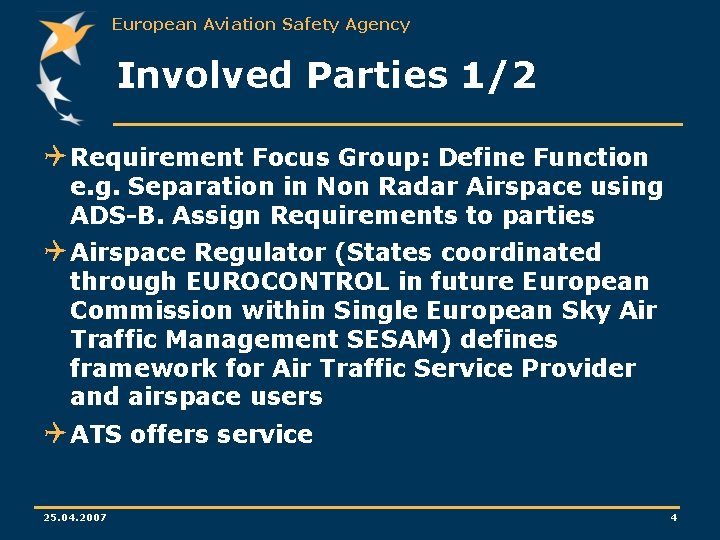 European Aviation Safety Agency

Involved Parties 1/2

Requirement Focus Group: Define Function e.g. Separation in Non Radar Airspace using ADS-B. Assign Requirements to parties

Airspace Regulator (States coordinated through EUROCONTROL in future European Commission within Single European Sky Air Traffic Management SESAM) defines framework for Air Traffic Service Provider and airspace users

ATS offers service

25.04.2007

4